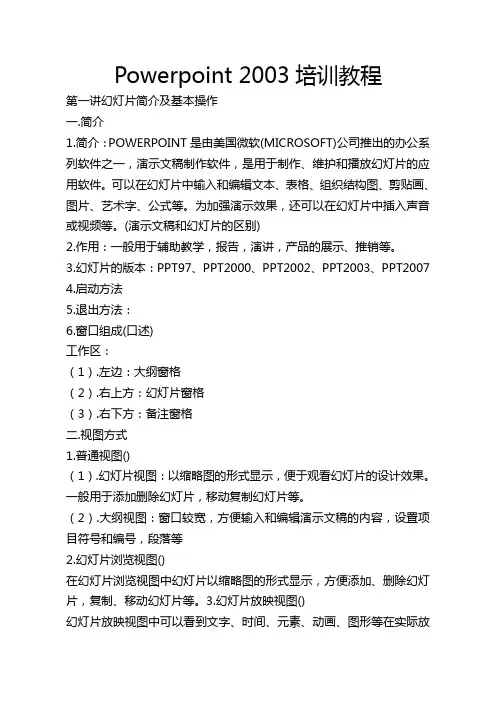 Powerpoint 2003 培训教程

第一讲幻灯片简介及基本操作

一.简介

1.简介：POWERPOINT 是由美国微软(MICROSOFT)公司推出的办公系列软件之一，演示文稿制作软件，是用于制作、维护和播放幻灯片的应用软件。可以在幻灯片中输入和编辑文本、表格、组织结构图、剪贴画、图片、艺术字、公式等。为加强演示效果，还可以在幻灯片中插入声音或视频等。(演示文稿和幻灯片的区别)

2.作用：一般用于辅助教学，报告，演讲，产品的展示、推销等。

3.幻灯片的版本：PPT97、PPT2000、PPT2002、PPT2003、PPT2007

4.启动方法

5.退出方法：

6.窗口组成(口述)

工作区：

（1）.左边：大纲窗格

（2）.右上方：幻灯片窗格

（3）.右下方：备注窗格

二.视图方式

1.普通视图()

（1）.幻灯片视图：以缩略图的形式显示，便于观看幻灯片的设计效果。一般用于添加删除幻灯片，移动复制幻灯片等。

（2）.大纲视图：窗口较宽，方便输入和编辑演示文稿的内容，设置项目符号和编号，段落等

2.幻灯片浏览视图()

在幻灯片浏览视图中幻灯片以缩略图的形式显示，方便添加、删除幻灯片，复制、移动幻灯片等。3.幻灯片放映视图()

幻灯片放映视图中可以看到文字、时间、元素、动画、图形等在实际放